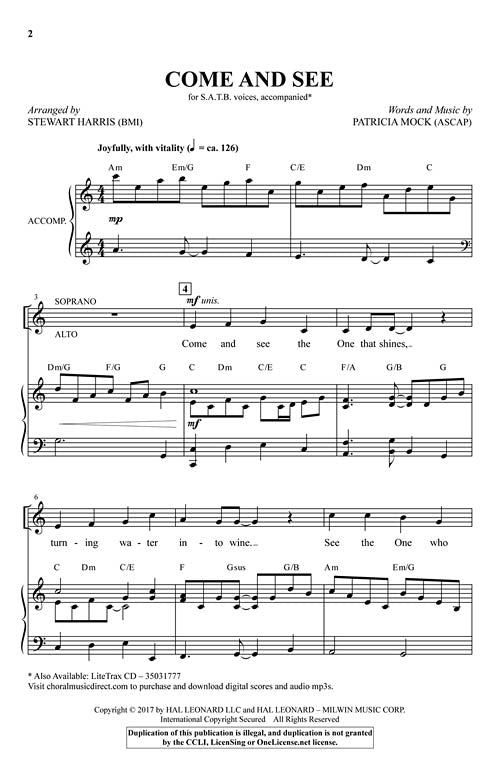 2

COME AND SEE

for S.A.T.B. voices, accompanied*

Arranged by
STEWART HARRIS (BMI)

Words and Music by
PATRICIA MOCK (ASCAP)

Joyfully, with vitality (♩ = ca. 126)

Am Em/G F C/E Dm C

ACCOMP.

mp

3 SOPRANO

ALTO

4

mf unis.

Come and see the One that shines,

Dm/G F/G G C Dm C/E C F/A G/B G

mf

6

turn - ing wa - ter in - to wine.

See the One who

C Dm C/E F Gsus G/B Am Em/G

* Also Available: LiteTrax CD – 35031777
Visit choralmusicdirect.com to purchase and download digital scores and audio mp3s.

Copyright © 2017 by HAL LEONARD LLC and HAL LEONARD – MILWIN MUSIC CORP.
International Copyright Secured All Rights Reserved

Duplication of this publication is illegal, and duplication is not granted by the CCLI, LicenSing or OneLicense.net license.